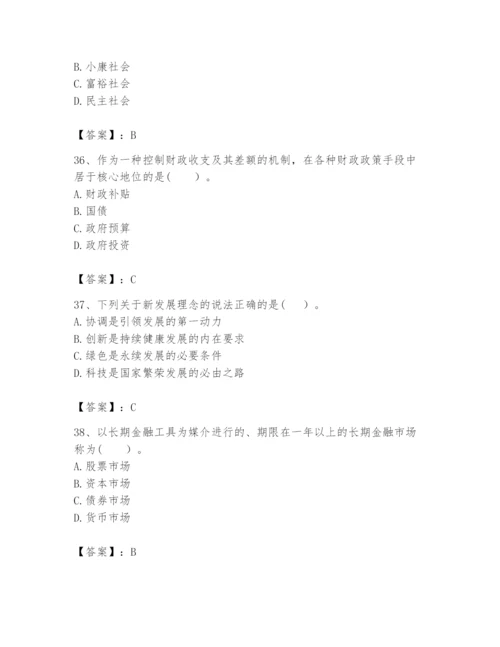 B. 小康社会
C. 富裕社会
D. 民主社会

【答案】：B

36、作为一种控制财政收支及其差额的机制，在各种财政政策手段中居于核心地位的是(　　)。
A. 财政补贴
B. 国债
C. 政府预算
D. 政府投资

【答案】：C

37、下列关于新发展理念的说法正确的是(　　)。
A. 协调是引领发展的第一动力
B. 创新是持续健康发展的内在要求
C. 绿色是永续发展的必要条件
D. 科技是国家繁荣发展的必由之路

【答案】：C

38、以长期金融工具为媒介进行的、期限在一年以上的长期金融市场称为(　　)。
A. 股票市场
B. 资本市场
C. 债券市场
D. 货币市场

【答案】：B